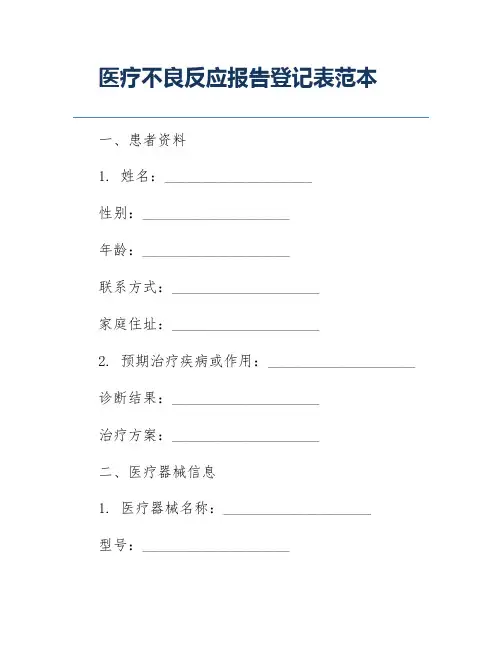 医疗不良反应报告登记表范本

一、患者资料

1. 姓名：____________________

性别：____________________

年龄：____________________

联系方式：____________________

家庭住址：____________________

2. 预期治疗疾病或作用：____________________

诊断结果：____________________

治疗方案：____________________

二、医疗器械信息

1. 医疗器械名称：____________________

型号：____________________